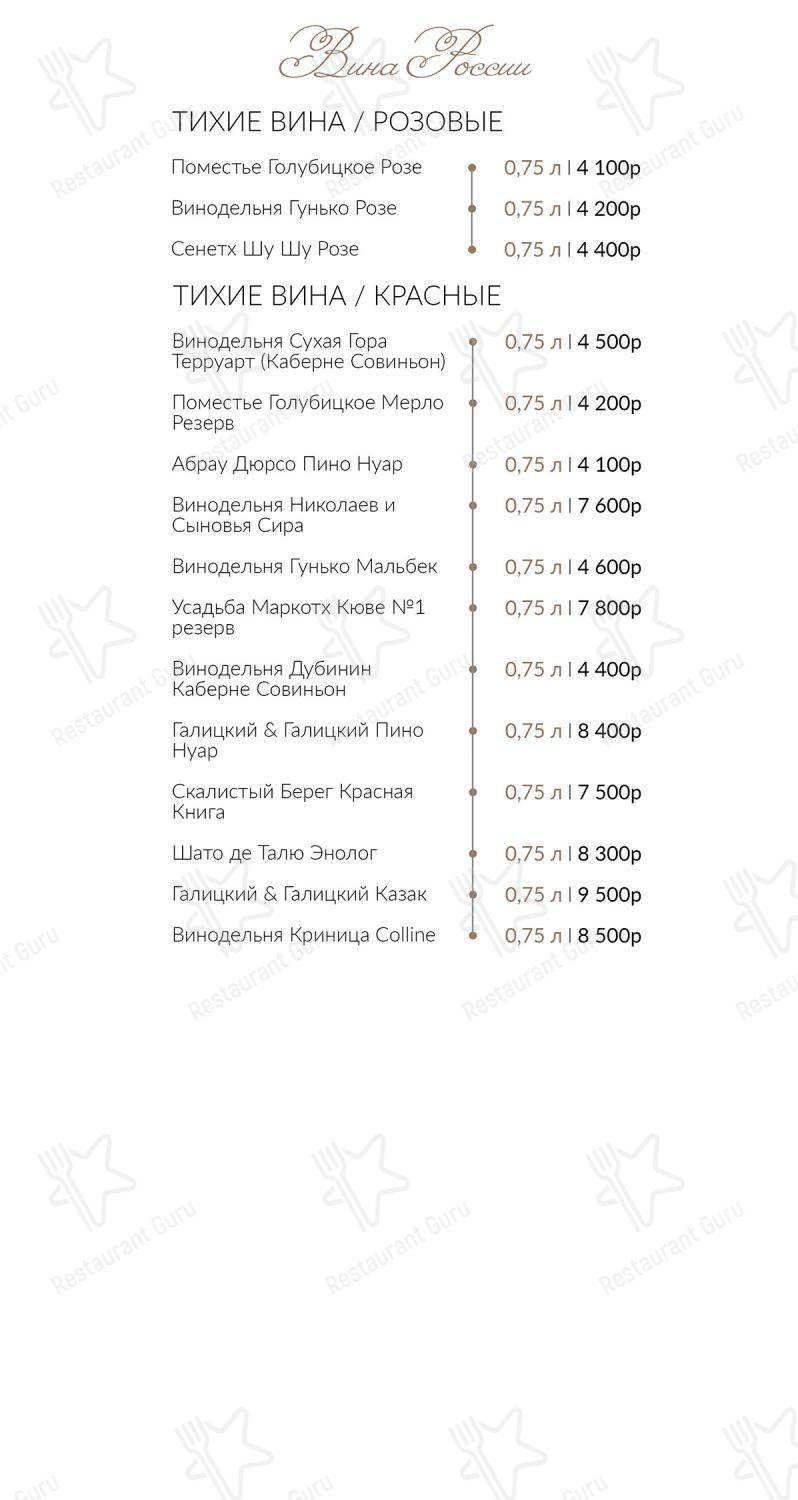 Вина России

ТИХИЕ ВИНА / РОЗОВЫЕ

Поместье Голубицкое Розе 0,75 л | 4 100р

Винодельня Гунько Розе 0,75 л | 4 200р

Сенетх Шу Шу Розе 0,75 л | 4 400р

ТИХИЕ ВИНА / КРАСНЫЕ

Винодельня Сухая Гора Терруарт (Каберне Совиньон) 0,75 л | 4 500р

Поместье Голубицкое Мерло Резерв 0,75 л | 4 200р

Абрау Дюрсо Пино Нуар 0,75 л | 4 100р

Винодельня Николаев и Сыновья Сира 0,75 л | 7 600р

Винодельня Гунько Мальбек 0,75 л | 4 600р

Усадьба Маркотх Кюве №1 резерв 0,75 л | 7 800р

Винодельня Дубинин Каберне Совиньон 0,75 л | 4 400р

Галицкий & Галицкий Пино Нуар 0,75 л | 8 400р

Скалистый Берег Красная Книга 0,75 л | 7 500р

Шато де Талю Энолог 0,75 л | 8 300р

Галицкий & Галицкий Казак 0,75 л | 9 500р

Винодельня Криница Colline 0,75 л | 8 500р

Restaurant Guru